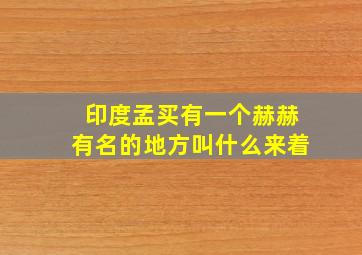 印度孟买有一个赫赫有名的地方叫什么来着